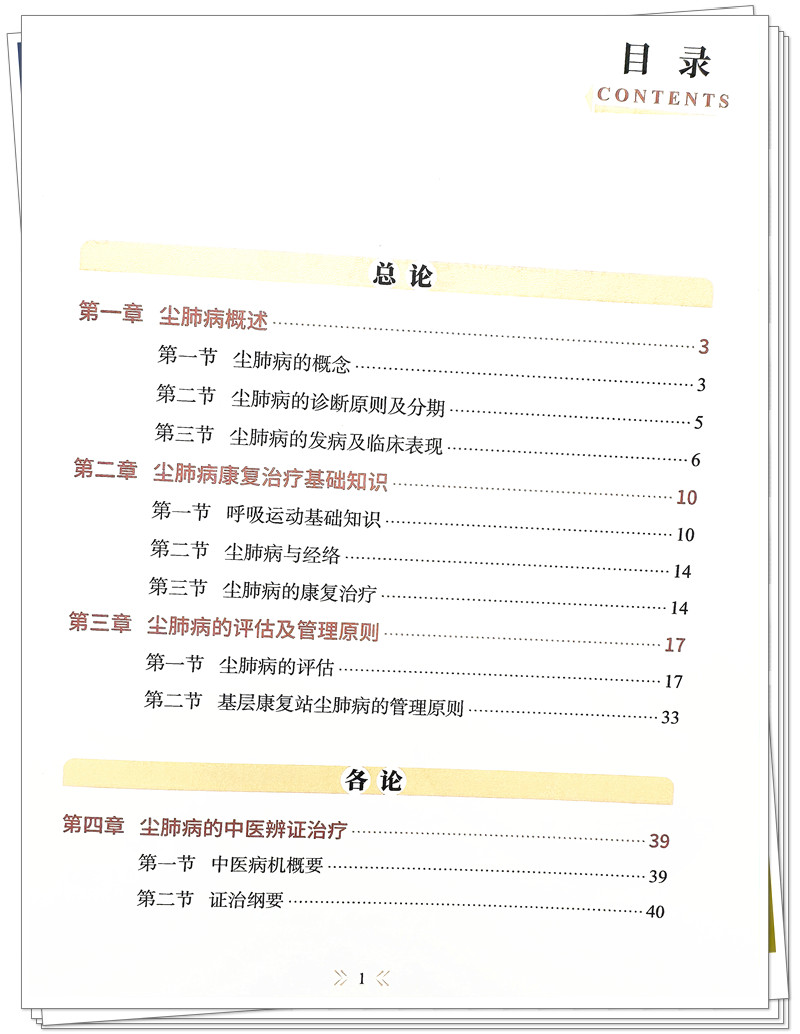 目录
CONTENTS

总论

第一章 尘肺病概述 ………… 3
第一节 尘肺病的概念 ………… 3
第二节 尘肺病的诊断原则及分期 ………… 5
第三节 尘肺病的发病及临床表现 ………… 6
第二章 尘肺病康复治疗基础知识 ………… 10
第一节 呼吸运动基础知识 ………… 10
第二节 尘肺病与经络 ………… 14
第三节 尘肺病的康复治疗 ………… 14
第三章 尘肺病的评估及管理原则 ………… 17
第一节 尘肺病的评估 ………… 17
第二节 基层康复站尘肺病的管理原则 ………… 33

各论

第四章 尘肺病的中医辨证治疗 ………… 39
第一节 中医病机概要 ………… 39
第二节 证治纲要 ………… 40

1